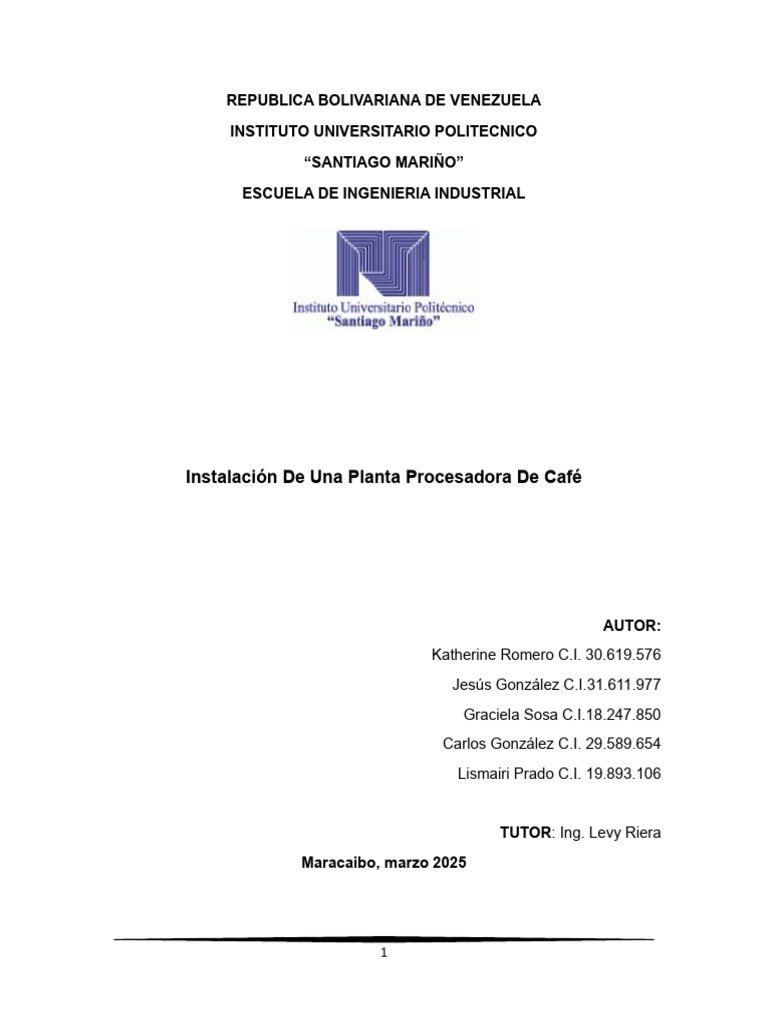 REPUBLICA BOLIVARIANA DE VENEZUELA

INSTITUTO UNIVERSITARIO POLITECNICO

“SANTIAGO MARIÑO”

ESCUELA DE INGENIERIA INDUSTRIAL

Instituto Universitario Politécnico
“Santiago Mariño”

Instalación De Una Planta Procesadora De Café

AUTOR:

Katherine Romero C.I. 30.619.576

Jesús González C.I.31.611.977

Graciela Sosa C.I.18.247.850

Carlos González C.I. 29.589.654

Lismairi Prado C.I. 19.893.106

TUTOR: Ing. Levy Riera

Maracaibo, marzo 2025

1